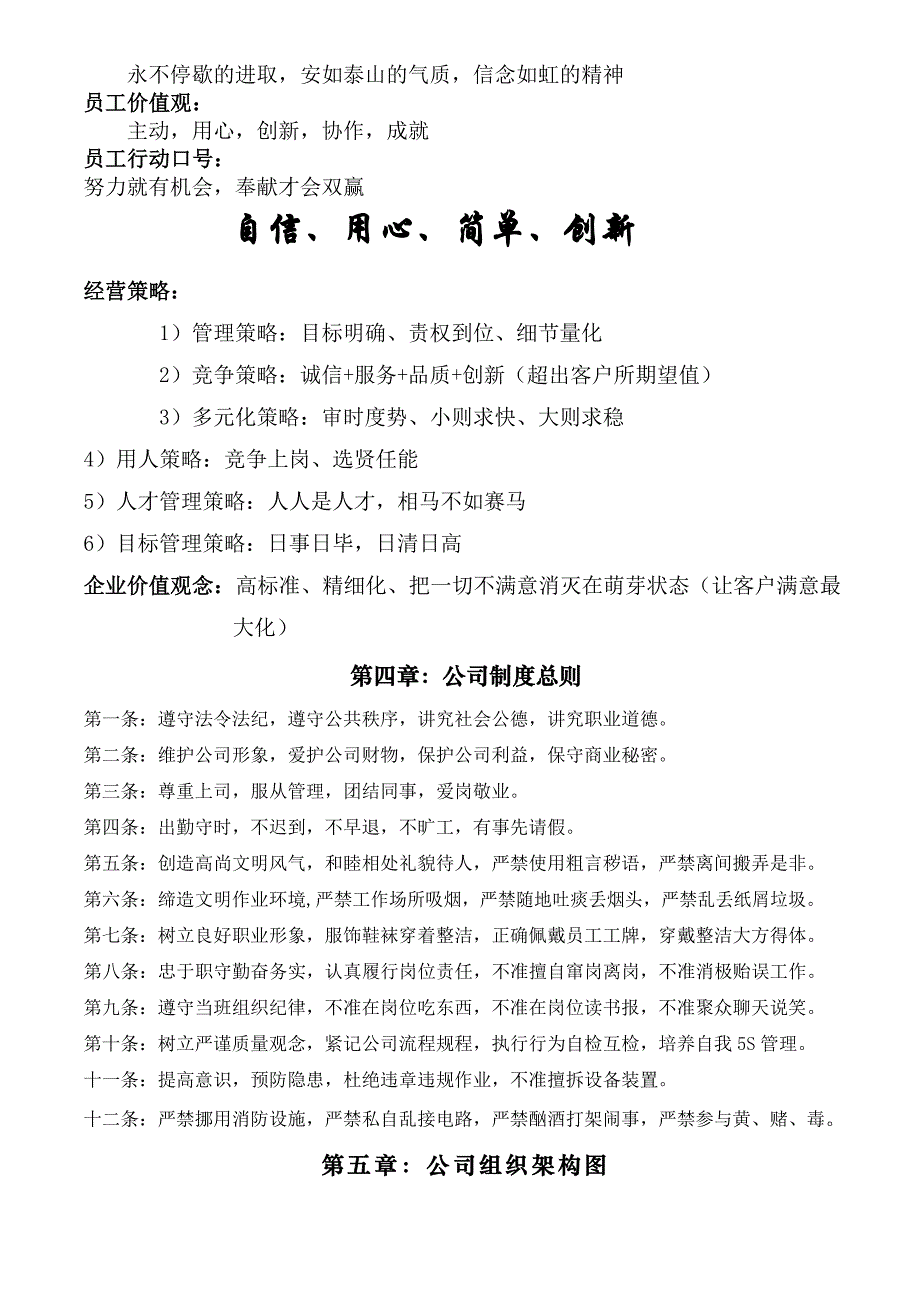 永不停歇的进取，安如泰山的气质，信念如虹的精神
员工价值观：
主动，用心，创新，协作，成就
员工行动口号：
努力就有机会，奉献才会双赢

自信、用心、简单、创新

经营策略：
1）管理策略：目标明确、责权到位、细节量化
2）竞争策略：诚信+服务+品质+创新（超出客户所期望值）
3）多元化策略：审时度势、小则求快、大则求稳
4）用人策略：竞争上岗、选贤任能
5）人才管理策略：人人是人才，相马不如赛马
6）目标管理策略：日事日毕，日清日高
企业价值观念：高标准、精细化、把一切不满意消灭在萌芽状态（让客户满意最大化）

第四章：公司制度总则

第一条：遵守法令法纪，遵守公共秩序，讲究社会公德，讲究职业道德。
第二条：维护公司形象，爱护公司财物，保护公司利益，保守商业秘密。
第三条：尊重上司，服从管理，团结同事，爱岗敬业。
第四条：出勤守时，不迟到，不早退，不旷工，有事先请假。
第五条：创造高尚文明风气，和睦相处礼貌待人，严禁使用粗言秽语，严禁离间搬弄是非。
第六条：缔造文明作业环境,严禁工作场所吸烟，严禁随地吐痰丢烟头，严禁乱丢纸屑垃圾。
第七条：树立良好职业形象，服饰鞋袜穿着整洁，正确佩戴员工工牌，穿戴整洁大方得体。
第八条：忠于职守勤奋务实，认真履行岗位责任，不准擅自窜岗离岗，不准消极贻误工作。
第九条：遵守当班组织纪律，不准在岗位吃东西，不准在岗位读书报，不准聚众聊天说笑。
第十条：树立严谨质量观念，紧记公司流程规程，执行行为自检互检，培养自我 5S 管理。
十一条：提高意识，预防隐患，杜绝违章违规作业，不准擅拆设备装置。
十二条：严禁挪用消防设施，严禁私自乱接电路，严禁酗酒打架闹事，严禁参与黄、赌、毒。

第五章：公司组织架构图